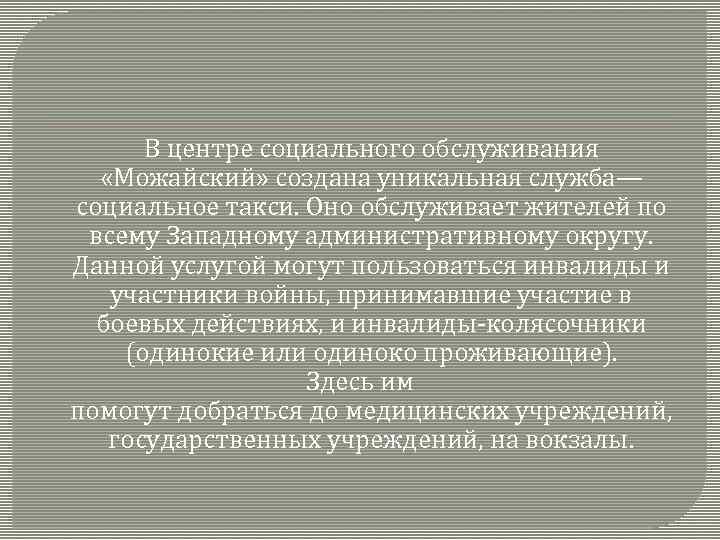 В центре социального обслуживания «Можайский» создана уникальная служба— социальное такси. Оно обслуживает жителей по всему Западному административному округу. Данной услугой могут пользоваться инвалиды и участники войны, принимавшие участие в боевых действиях, и инвалиды-колясочники (одинокие или одиноко проживающие).
Здесь им
помогут добраться до медицинских учреждений, государственных учреждений, на вокзалы.